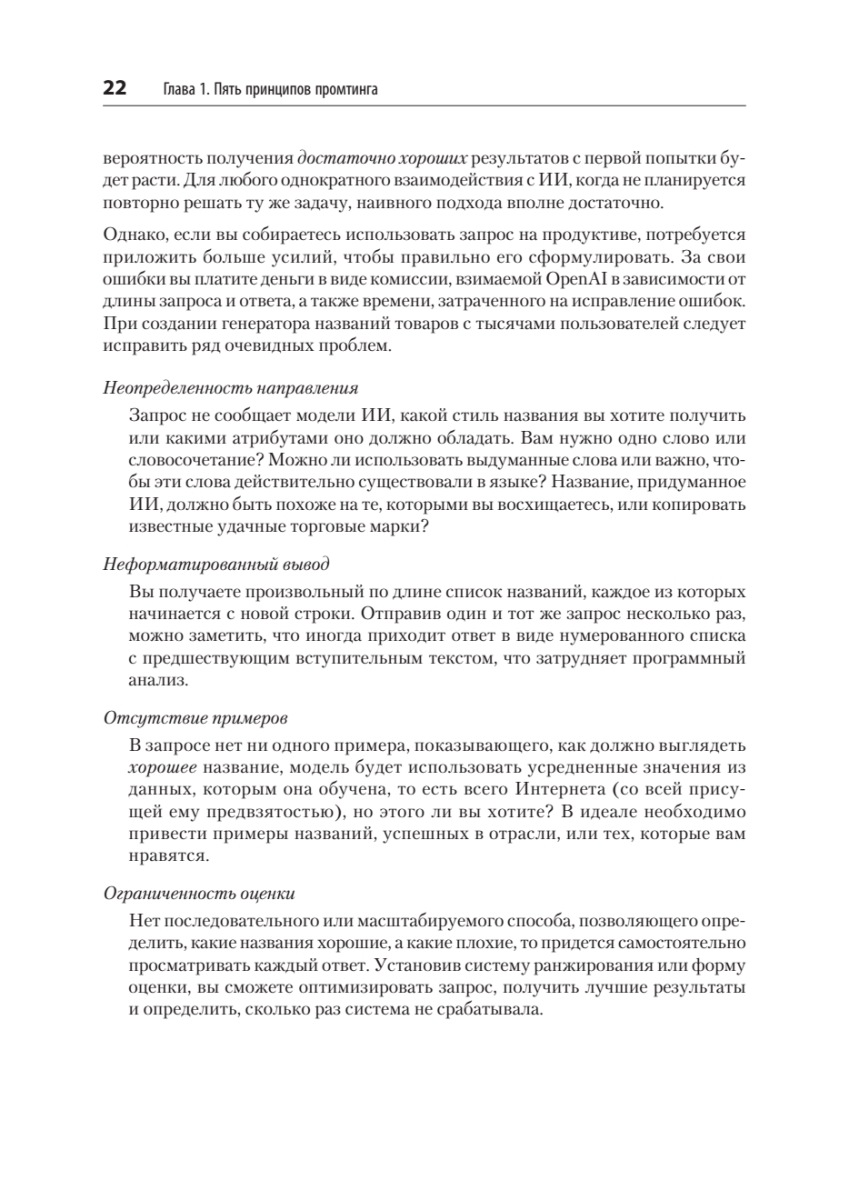 22 Глава 1. Пять принципов промтинга

вероятность получения достаточно хороших результатов с первой попытки будет расти. Для любого однократного взаимодействия с ИИ, когда не планируется повторно решать ту же задачу, наивного подхода вполне достаточно.

Однако, если вы собираетесь использовать запрос на продуктиве, потребуется приложить больше усилий, чтобы правильно его сформулировать. За свои ошибки вы платите деньги в виде комиссии, взимаемой OpenAI в зависимости от длины запроса и ответа, а также времени, затраченного на исправление ошибок. При создании генератора названий товаров с тысячами пользователей следует исправить ряд очевидных проблем.

Неопределенность направления

Запрос не сообщает модели ИИ, какой стиль названия вы хотите получить или какими атрибутами оно должно обладать. Вам нужно одно слово или словосочетание? Можно ли использовать выдуманные слова или важно, чтобы эти слова действительно существовали в языке? Название, придуманное ИИ, должно быть похоже на те, которыми вы восхищаетесь, или копировать известные удачные торговые марки?

Неформатированный вывод

Вы получаете произвольный по длине список названий, каждое из которых начинается с новой строки. Отправив один и тот же запрос несколько раз, можно заметить, что иногда приходит ответ в виде нумерованного списка с предшествующим вступительным текстом, что затрудняет программный анализ.

Отсутствие примеров

В запросе нет ни одного примера, показывающего, как должно выглядеть хорошее название, модель будет использовать усредненные значения из данных, которым она обучена, то есть всего Интернета (со всей присущей ему предвзятостью), но этого ли вы хотите? В идеале необходимо привести примеры названий, успешных в отрасли, или тех, которые вам нравятся.

Ограниченность оценки

Нет последовательного или масштабируемого способа, позволяющего определить, какие названия хорошие, а какие плохие, то придется самостоятельно просматривать каждый ответ. Установив систему ранжирования или форму оценки, вы сможете оптимизировать запрос, получить лучшие результаты и определить, сколько раз система не срабатывала.